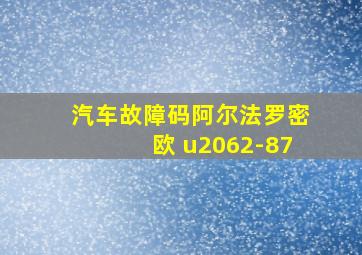 汽车故障码阿尔法罗密欧 u2062-87